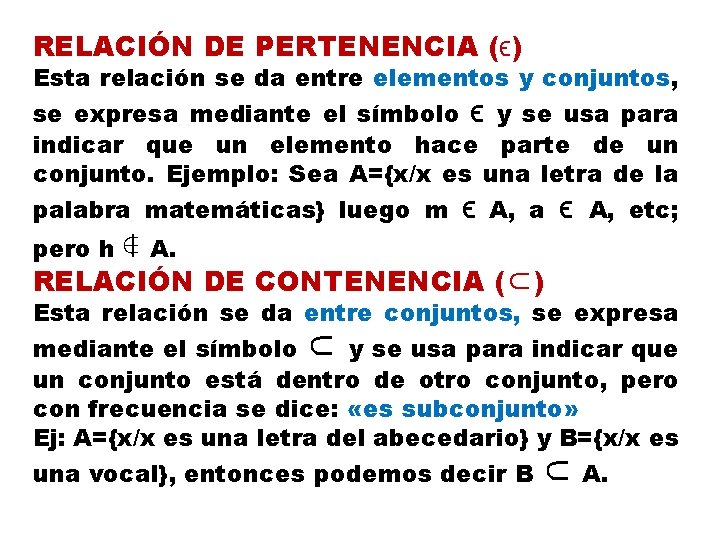 RELACIÓN DE PERTENENCIA ($\epsilon$)
Esta relación se da entre elementos y conjuntos, se expresa mediante el símbolo $\in$ y se usa para indicar que un elemento hace parte de un conjunto. Ejemplo: Sea A={x/x es una letra de la palabra matemáticas} luego m $\in$ A, a $\in$ A, etc; pero h $\notin$ A.
RELACIÓN DE CONTENENCIA ($\subset$)
Esta relación se da entre conjuntos, se expresa mediante el símbolo $\subset$ y se usa para indicar que un conjunto está dentro de otro conjunto, pero con frecuencia se dice: «es subconjunto»
Ej: A={x/x es una letra del abecedario} y B={x/x es una vocal}, entonces podemos decir B $\subset$ A.